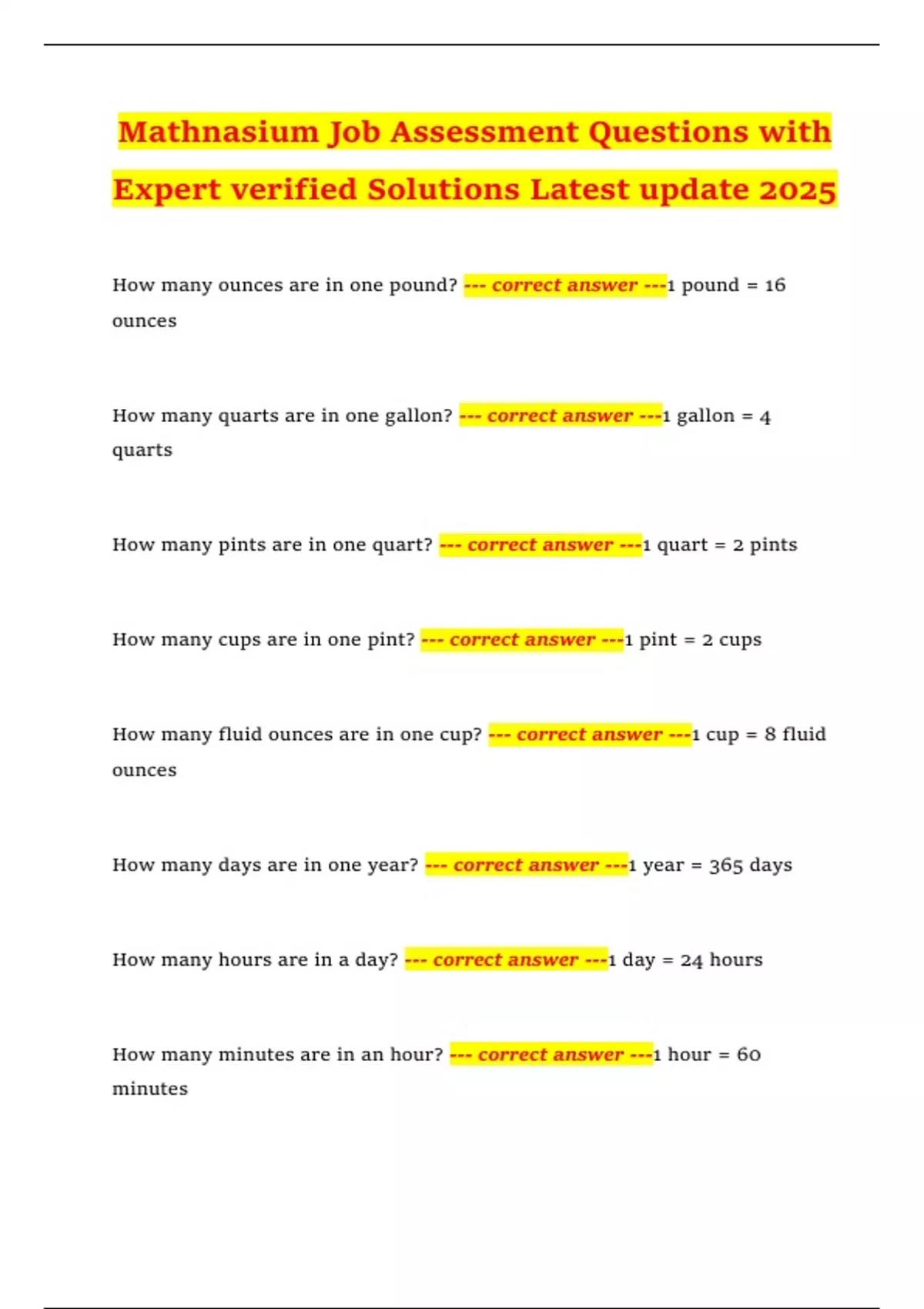 Mathnasium Job Assessment Questions with Expert verified Solutions Latest update 2025

How many ounces are in one pound? --- correct answer ---1 pound = 16 ounces

How many quarts are in one gallon? --- correct answer ---1 gallon = 4 quarts

How many pints are in one quart? --- correct answer ---1 quart = 2 pints

How many cups are in one pint? --- correct answer ---1 pint = 2 cups

How many fluid ounces are in one cup? --- correct answer ---1 cup = 8 fluid ounces

How many days are in one year? --- correct answer ---1 year = 365 days

How many hours are in a day? --- correct answer ---1 day = 24 hours

How many minutes are in an hour? --- correct answer ---1 hour = 60 minutes